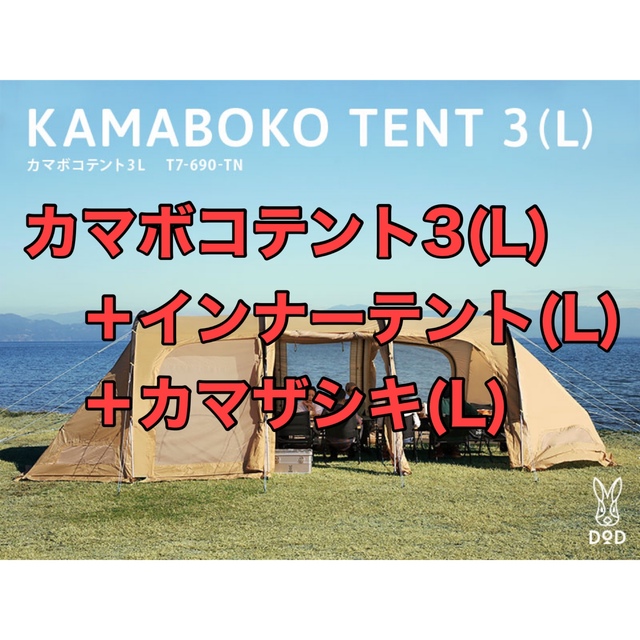 KAMABOKO TENT 3(L)

カマボコテント3L T7-690-TN

カマボコテント3(L)
＋インナーテント(L)
＋カマザシキ(L)

DOD